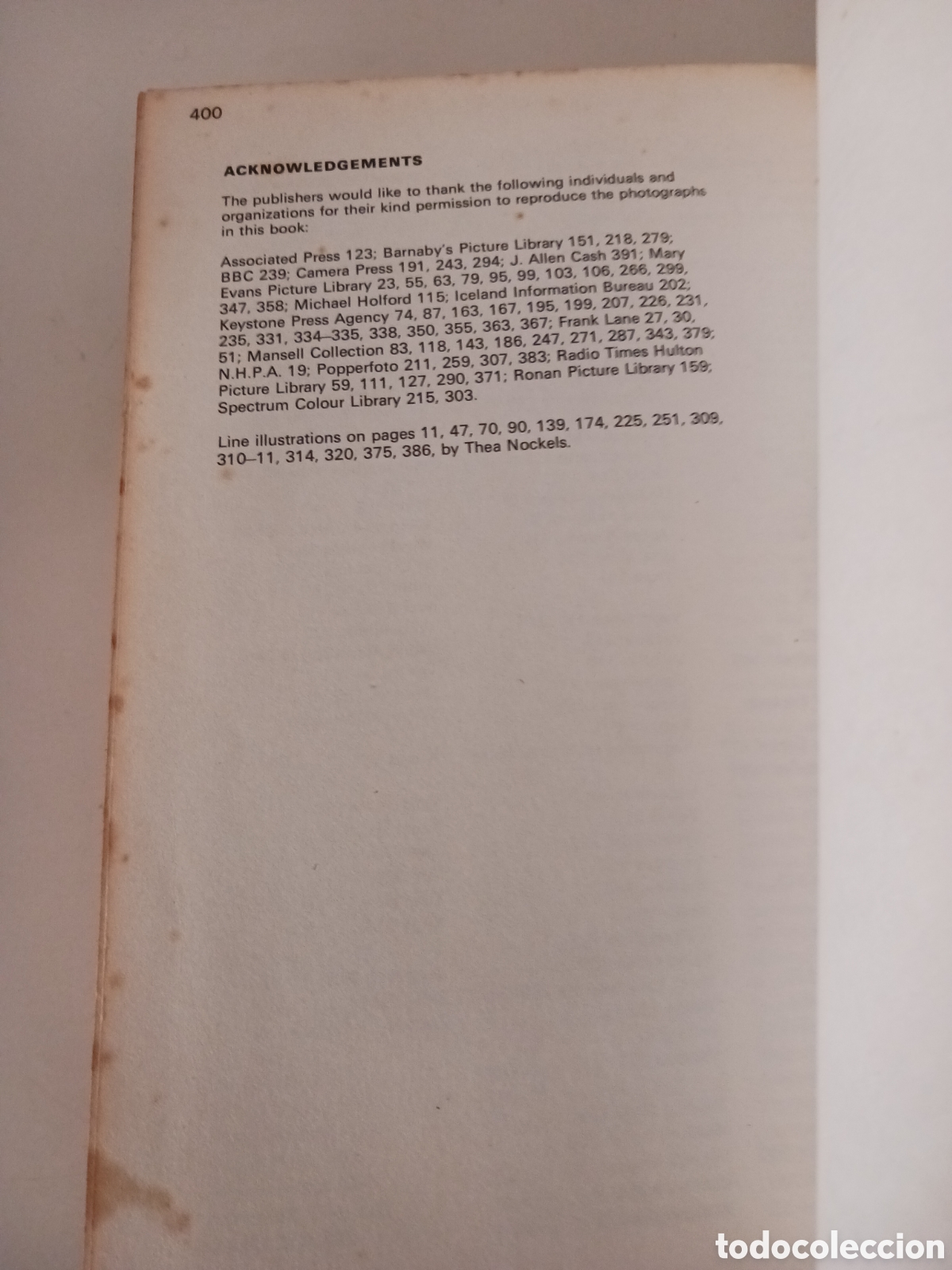 400

ACKNOWLEDGEMENTS

The publishers would like to thank the following individuals and organizations for their kind permission to reproduce the photographs in this book:

Associated Press 123; Barnaby's Picture Library 151, 218, 279; BBC 239; Camera Press 191, 243, 294; J. Allen Cash 391; Mary Evans Picture Library 23, 55, 63, 79, 95, 99, 103, 106, 266, 299, 347, 358; Michael Holford 115; Iceland Information Bureau 202; Keystone Press Agency 74, 87, 163, 167, 195, 199, 207, 226, 231, 235, 331, 334–335, 338, 350, 355, 363, 367; Frank Lane 27, 30, 51; Mansell Collection 83, 118, 143, 186, 247, 271, 287, 343, 379; N.H.P.A. 19; Popperfoto 211, 259, 307, 383; Radio Times Hulton Picture Library 59, 111, 127, 290, 371; Ronan Picture Library 159; Spectrum Colour Library 215, 303.

Line illustrations on pages 11, 47, 70, 90, 139, 174, 225, 251, 309, 310–11, 314, 320, 375, 386, by Thea Nockels.

todocoleccion